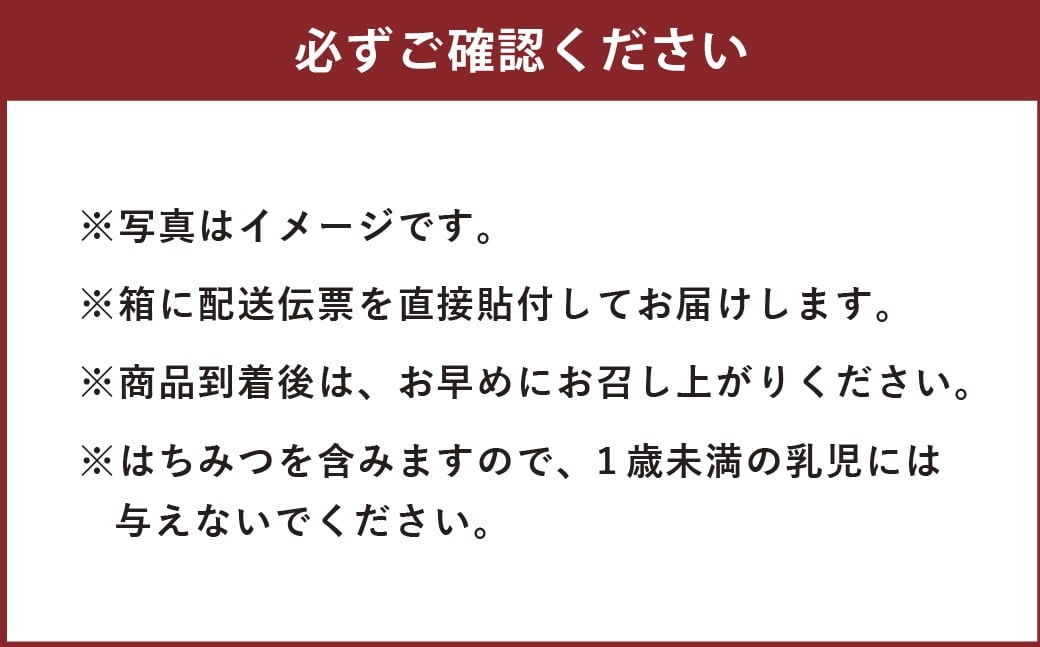 必ずご確認ください

※写真はイメージです。

※箱に配送伝票を直接貼付してお届けします。

※商品到着後は、お早めにお召し上がりください。

※はちみつを含みますので、1歳未満の乳児には与えないでください。